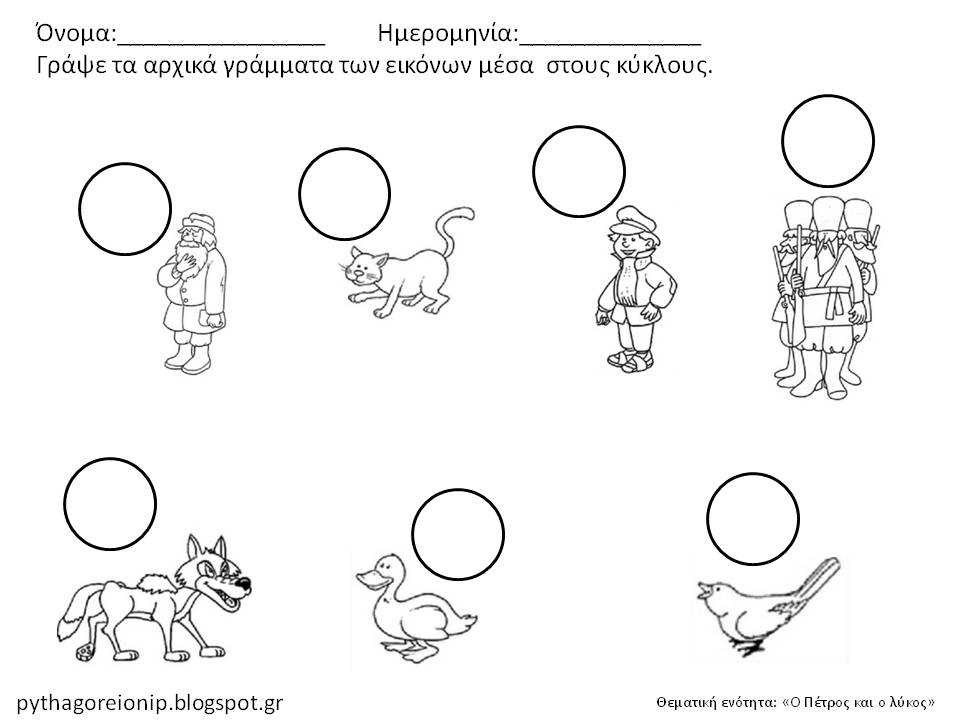 Όνομα:________________ Ημερομηνία:______________

Γράψε τα αρχικά γράμματα των εικόνων μέσα στους κύκλους.

pythagoreionip.blogspot.gr

Θεματική ενότητα: «Ο Πέτρος και ο λύκος»